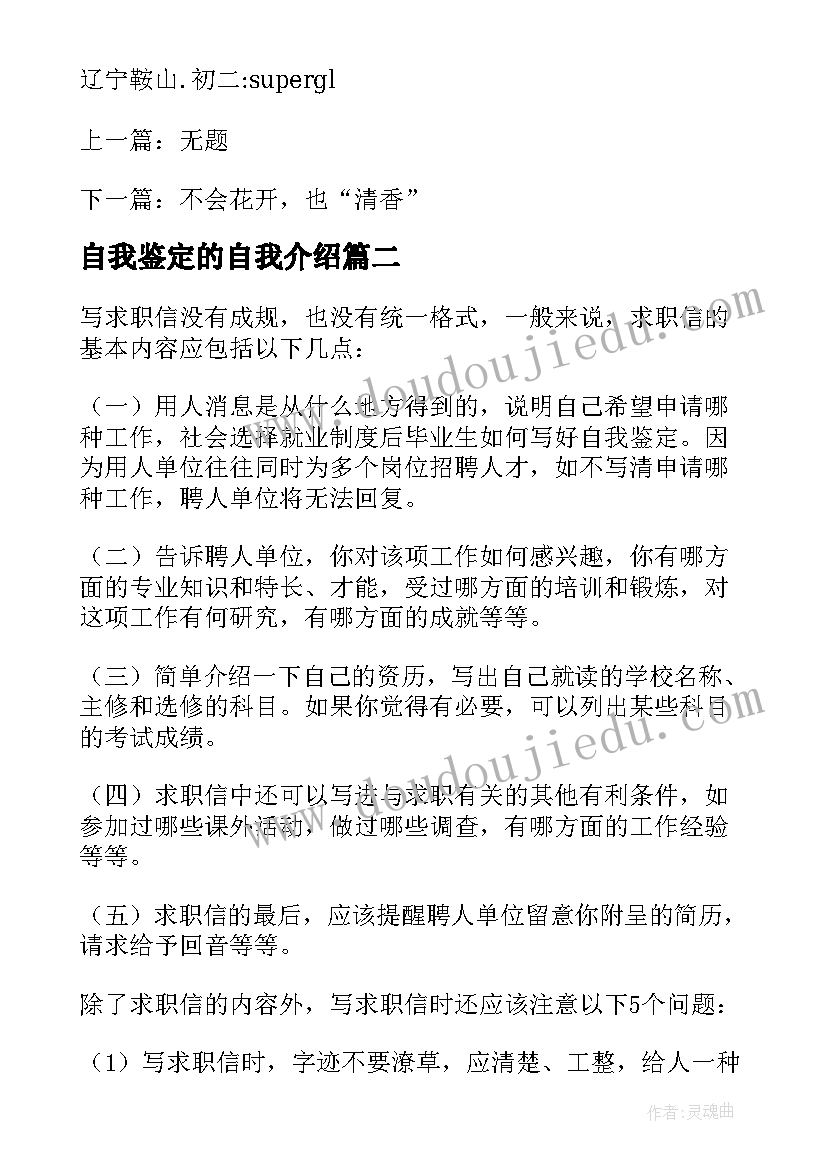 辽宁鞍山.初二:supergl

上一篇：无题

下一篇：不会花开，也“清香”

自我鉴定的自我介绍篇二

写求职信没有成规，也没有统一格式，一般来说，求职信的基本内容应包括以下几点：

（一）用人消息是从什么地方得到的，说明自己希望申请哪种工作，社会选择就业制度后毕业生如何写好自我鉴定。因为用人单位往往同时为多个岗位招聘人才，如不写清申请哪种工作，聘人单位将无法回复。

（二）告诉聘人单位，你对该项工作如何感兴趣，你有哪方面的专业知识和特长、才能，受过哪方面的培训和锻炼，对这项工作有何研究，有哪方面的成就等等。

（三）简单介绍一下自己的资历，写出自己就读的学校名称、主修和选修的科目。如果你觉得有必要，可以列出某些科目的考试成绩。

（四）求职信中还可以写进与求职有关的其他有利条件，如参加过哪些课外活动，做过哪些调查，有哪方面的工作经验等等。

（五）求职信的最后，应该提醒聘人单位留意你附呈的简历，请求给予回音等等。

除了求职信的内容外，写求职信时还应该注意以下5个问题：

（1）写求职信时，字迹不要潦草，应清楚、工整，给人一种

www.doudoujiedu.com
www.doudoujiedu.com
作者：灵魂曲